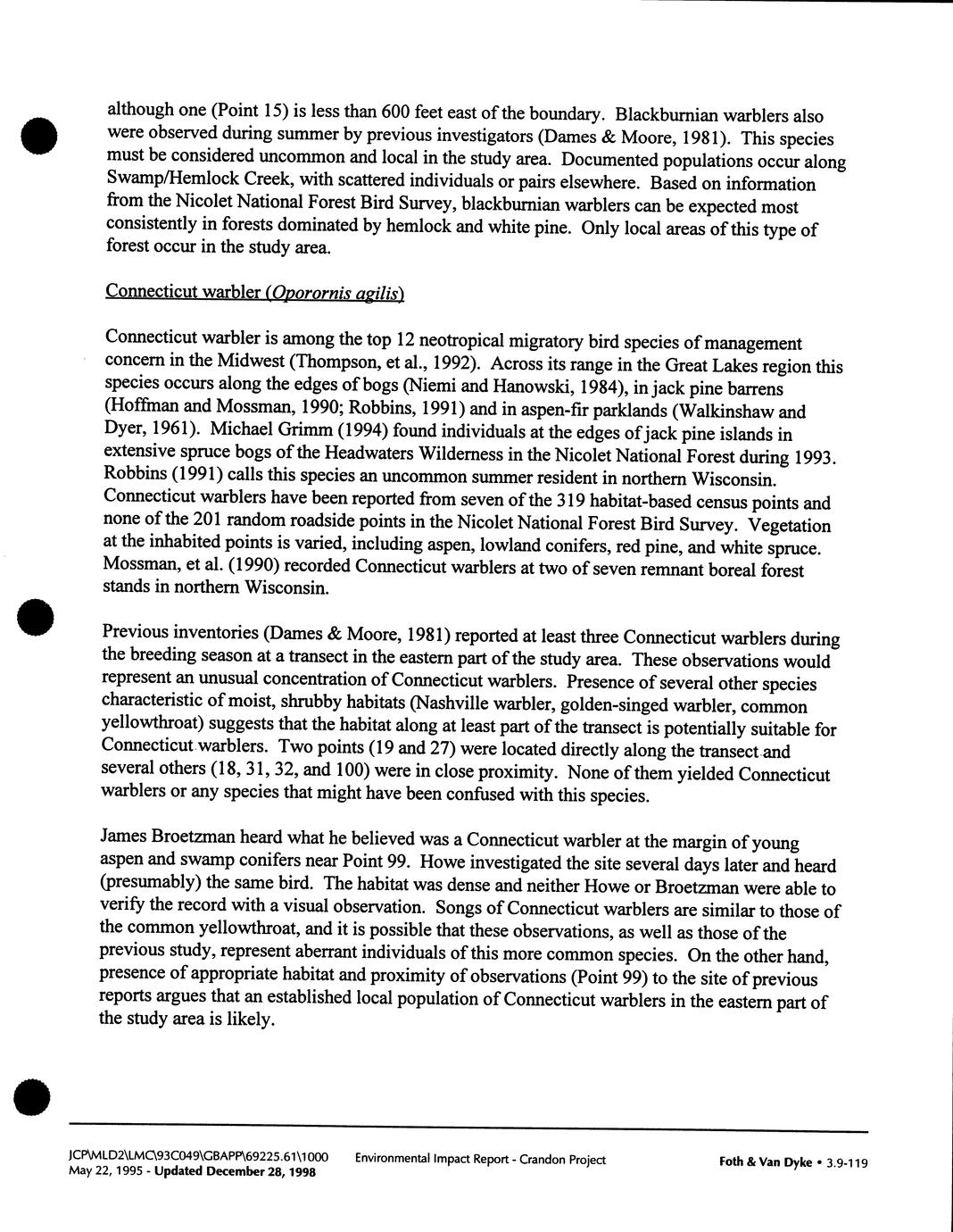 although one (Point 15) is less than 600 feet east of the boundary. Blackburnian warblers also were observed during summer by previous investigators (Dames & Moore, 1981). This species must be considered uncommon and local in the study area. Documented populations occur along Swamp/Hemlock Creek, with scattered individuals or pairs elsewhere. Based on information from the Nicolet National Forest Bird Survey, blackburnian warblers can be expected most consistently in forests dominated by hemlock and white pine. Only local areas of this type of forest occur in the study area.

Connecticut warbler (Oporornis agilis)

Connecticut warbler is among the top 12 neotropical migratory bird species of management concern in the Midwest (Thompson, et al., 1992). Across its range in the Great Lakes region this species occurs along the edges of bogs (Niemi and Hanowski, 1984), in jack pine barrens (Hoffman and Mossman, 1990; Robbins, 1991) and in aspen-fir parklands (Walkinshaw and Dyer, 1961). Michael Grimm (1994) found individuals at the edges of jack pine islands in extensive spruce bogs of the Headwaters Wilderness in the Nicolet National Forest during 1993. Robbins (1991) calls this species an uncommon summer resident in northern Wisconsin. Connecticut warblers have been reported from seven of the 319 habitat-based census points and none of the 201 random roadside points in the Nicolet National Forest Bird Survey. Vegetation at the inhabited points is varied, including aspen, lowland conifers, red pine, and white spruce. Mossman, et al. (1990) recorded Connecticut warblers at two of seven remnant boreal forest stands in northern Wisconsin.

Previous inventories (Dames & Moore, 1981) reported at least three Connecticut warblers during the breeding season at a transect in the eastern part of the study area. These observations would represent an unusual concentration of Connecticut warblers. Presence of several other species characteristic of moist, shrubby habitats (Nashville warbler, golden-singed warbler, common yellowthroat) suggests that the habitat along at least part of the transect is potentially suitable for Connecticut warblers. Two points (19 and 27) were located directly along the transect and several others (18, 31, 32, and 100) were in close proximity. None of them yielded Connecticut warblers or any species that might have been confused with this species.

James Broetzman heard what he believed was a Connecticut warbler at the margin of young aspen and swamp conifers near Point 99. Howe investigated the site several days later and heard (presumably) the same bird. The habitat was dense and neither Howe or Broetzman were able to verify the record with a visual observation. Songs of Connecticut warblers are similar to those of the common yellowthroat, and it is possible that these observations, as well as those of the previous study, represent aberrant individuals of this more common species. On the other hand, presence of appropriate habitat and proximity of observations (Point 99) to the site of previous reports argues that an established local population of Connecticut warblers in the eastern part of the study area is likely.

JCP\MLD2\LMC\93C049\GBAPP\69225.61\1000
May 22, 1995 - Updated December 28, 1998
Environmental Impact Report - Crandon Project
Foth & Van Dyke • 3.9-119